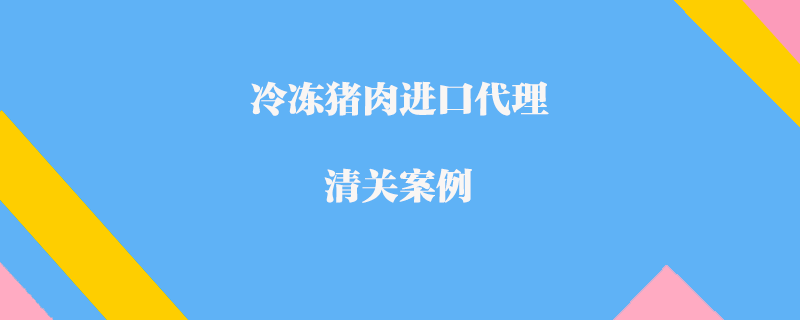 冷冻猪肉进口代理

清关案例